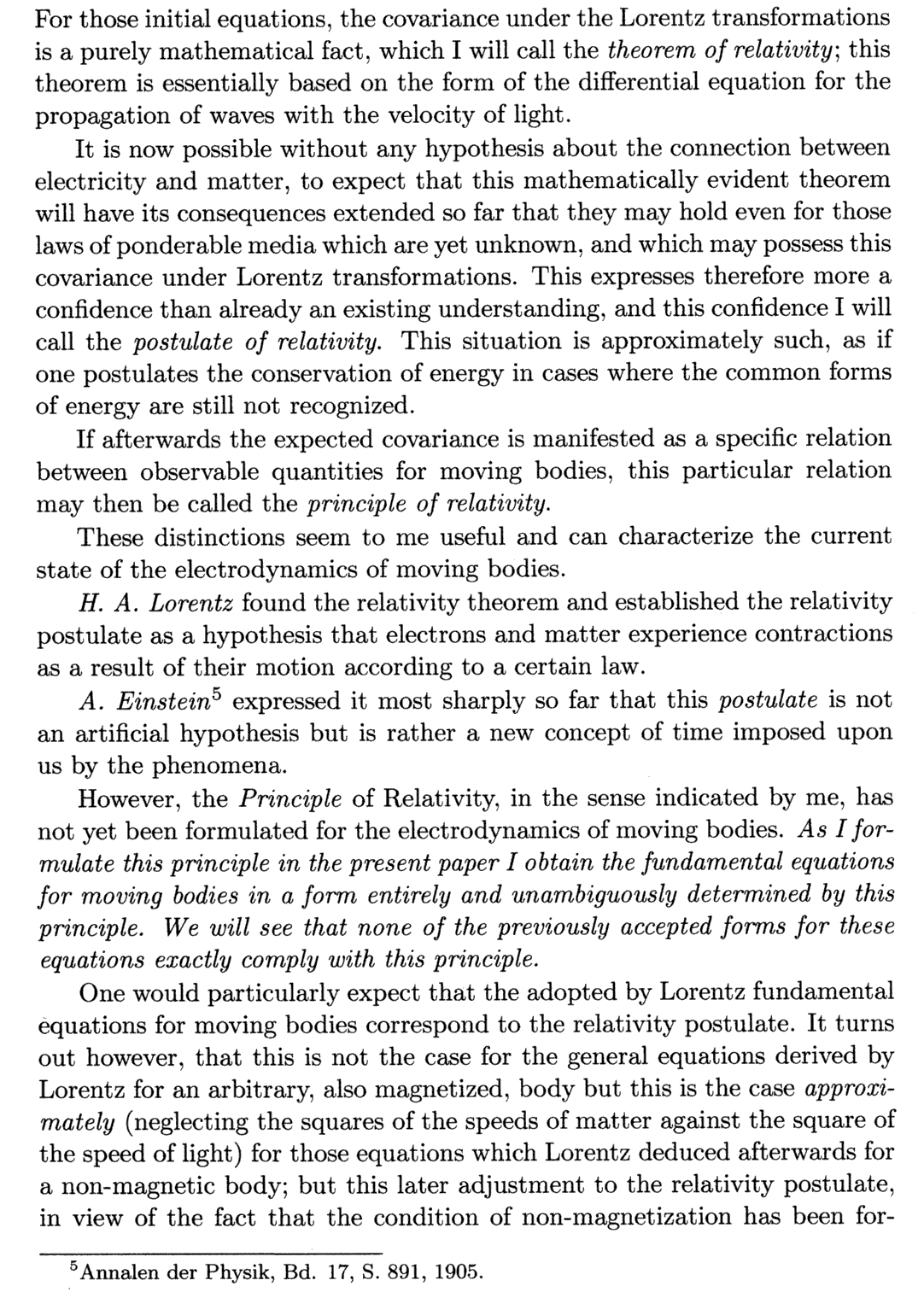 For those initial equations, the covariance under the Lorentz transformations is a purely mathematical fact, which I will call the theorem of relativity; this theorem is essentially based on the form of the differential equation for the propagation of waves with the velocity of light.

It is now possible without any hypothesis about the connection between electricity and matter, to expect that this mathematically evident theorem will have its consequences extended so far that they may hold even for those laws of ponderable media which are yet unknown, and which may possess this covariance under Lorentz transformations. This expresses therefore more a confidence than already an existing understanding, and this confidence I will call the postulate of relativity. This situation is approximately such, as if one postulates the conservation of energy in cases where the common forms of energy are still not recognized.

If afterwards the expected covariance is manifested as a specific relation between observable quantities for moving bodies, this particular relation may then be called the principle of relativity.

These distinctions seem to me useful and can characterize the current state of the electrodynamics of moving bodies.

H. A. Lorentz found the relativity theorem and established the relativity postulate as a hypothesis that electrons and matter experience contractions as a result of their motion according to a certain law.

A. Einstein$^5$ expressed it most sharply so far that this postulate is not an artificial hypothesis but is rather a new concept of time imposed upon us by the phenomena.

However, the Principle of Relativity, in the sense indicated by me, has not yet been formulated for the electrodynamics of moving bodies. As I formulate this principle in the present paper I obtain the fundamental equations for moving bodies in a form entirely and unambiguously determined by this principle. We will see that none of the previously accepted forms for these equations exactly comply with this principle.

One would particularly expect that the adopted by Lorentz fundamental equations for moving bodies correspond to the relativity postulate. It turns out however, that this is not the case for the general equations derived by Lorentz for an arbitrary, also magnetized, body but this is the case approximately (neglecting the squares of the speeds of matter against the square of the speed of light) for those equations which Lorentz deduced afterwards for a non-magnetic body; but this later adjustment to the relativity postulate, in view of the fact that the condition of non-magnetization has been for-

$^5$Annalen der Physik, Bd. 17, S. 891, 1905.